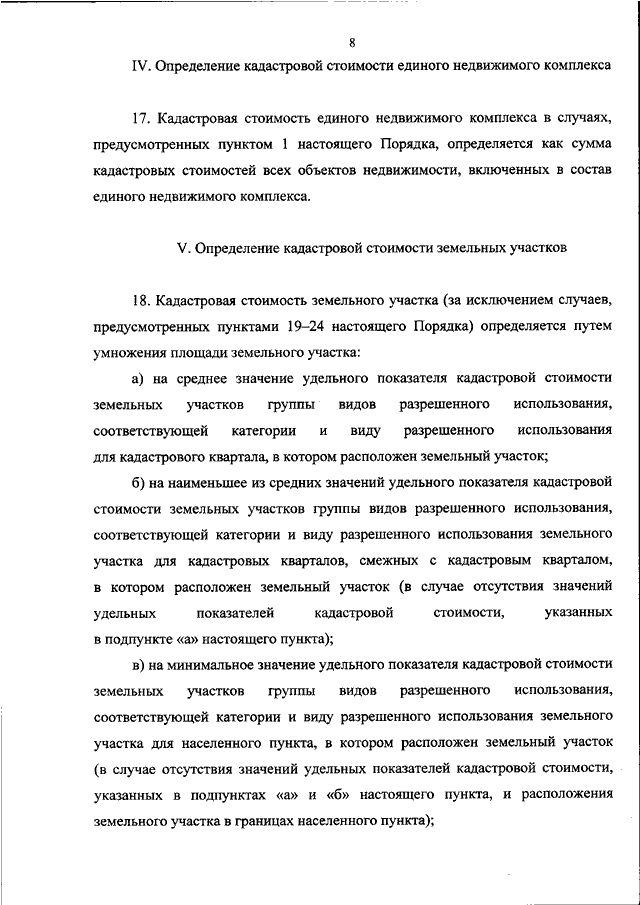 8

IV. Определение кадастровой стоимости единого недвижимого комплекса

17. Кадастровая стоимость единого недвижимого комплекса в случаях, предусмотренных пунктом 1 настоящего Порядка, определяется как сумма кадастровых стоимостей всех объектов недвижимости, включенных в состав единого недвижимого комплекса.

V. Определение кадастровой стоимости земельных участков

18. Кадастровая стоимость земельного участка (за исключением случаев, предусмотренных пунктами 19–24 настоящего Порядка) определяется путем умножения площади земельного участка:

а) на среднее значение удельного показателя кадастровой стоимости земельных участков группы видов разрешенного использования, соответствующей категории и виду разрешенного использования для кадастрового квартала, в котором расположен земельный участок;

б) на наименьшее из средних значений удельного показателя кадастровой стоимости земельных участков группы видов разрешенного использования, соответствующей категории и виду разрешенного использования земельного участка для кадастровых кварталов, смежных с кадастровым кварталом, в котором расположен земельный участок (в случае отсутствия значений удельных показателей кадастровой стоимости, указанных в подпункте «а» настоящего пункта);

в) на минимальное значение удельного показателя кадастровой стоимости земельных участков группы видов разрешенного использования, соответствующей категории и виду разрешенного использования земельного участка для населенного пункта, в котором расположен земельный участок (в случае отсутствия значений удельных показателей кадастровой стоимости, указанных в подпунктах «а» и «б» настоящего пункта, и расположения земельного участка в границах населенного пункта);